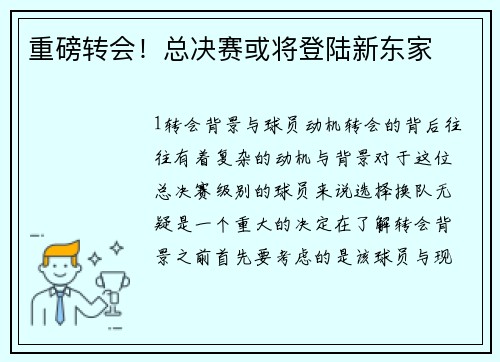 重磅转会！总决赛或将登陆新东家

1转会背景与球员动机转会的背后往往有着复杂的动机与背景对于这位总决赛级别的球员来说选择换队无疑是一个重大的决定在了解转会背景之前首先要考虑的是该球员与现